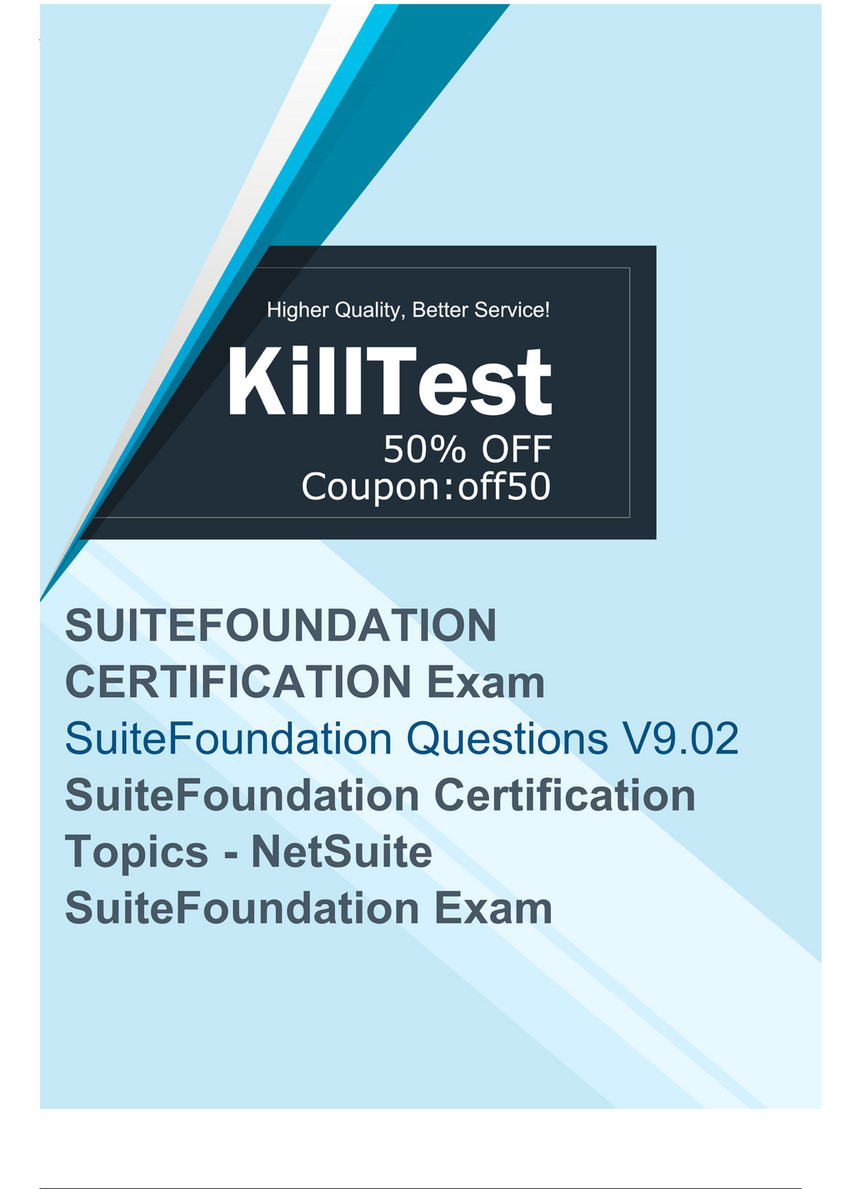 Higher Quality, Better Service!

KillTest

50% OFF
Coupon:off50

SUITEFOUNDATION CERTIFICATION Exam

SuiteFoundation Questions V9.02

SuiteFoundation Certification Topics - NetSuite SuiteFoundation Exam